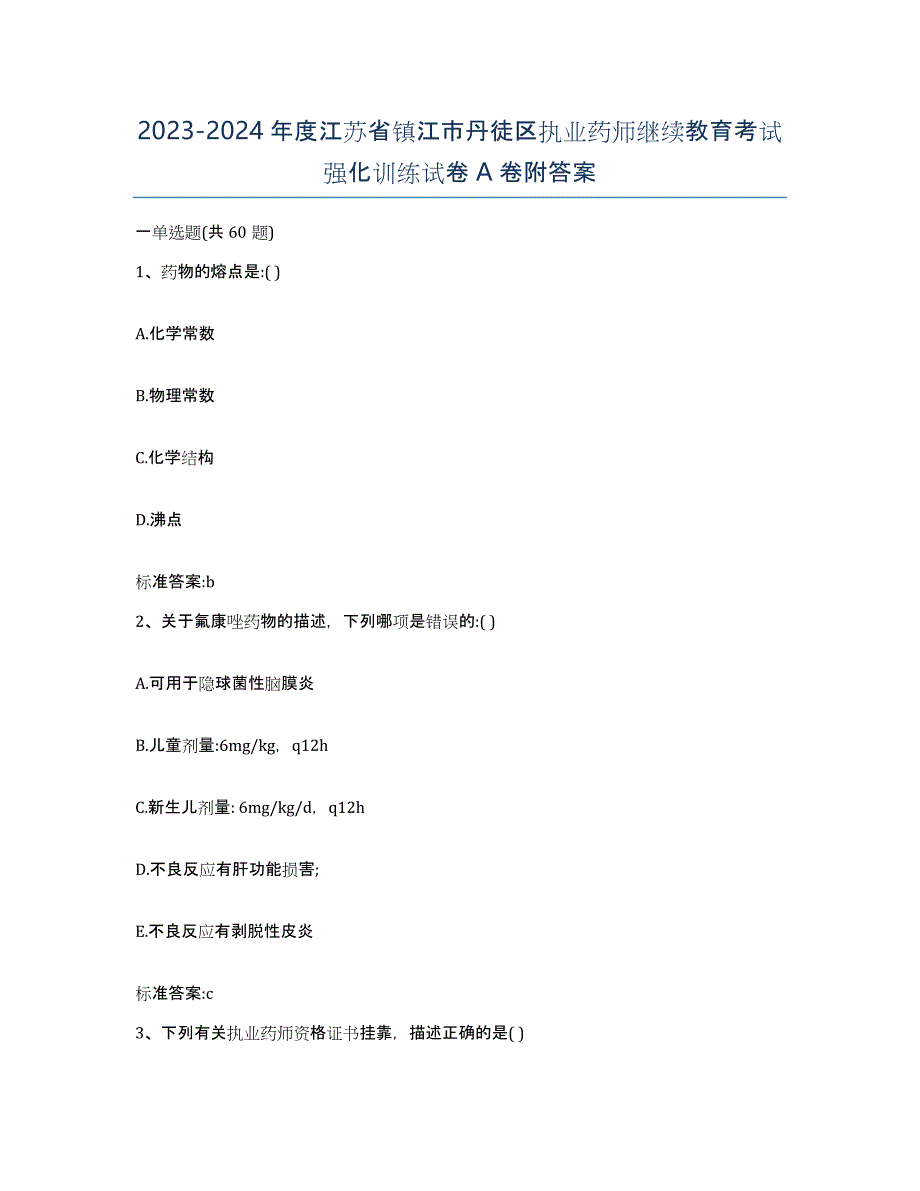 2023-2024年度江苏省镇江市丹徒区执业药师继续教育考试强化训练试卷A卷附答案

一单选题(共60题)

1、药物的熔点是:( )

A.化学常数

B.物理常数

C.化学结构

D.沸点

标准答案:b

2、关于氟康唑药物的描述，下列哪项是错误的:( )

A.可用于隐球菌性脑膜炎

B.儿童剂量:6mg/kg，q12h

C.新生儿剂量: 6mg/kg/d，q12h

D.不良反应有肝功能损害;

E.不良反应有剥脱性皮炎

标准答案:c

3、下列有关执业药师资格证书挂靠，描述正确的是( )